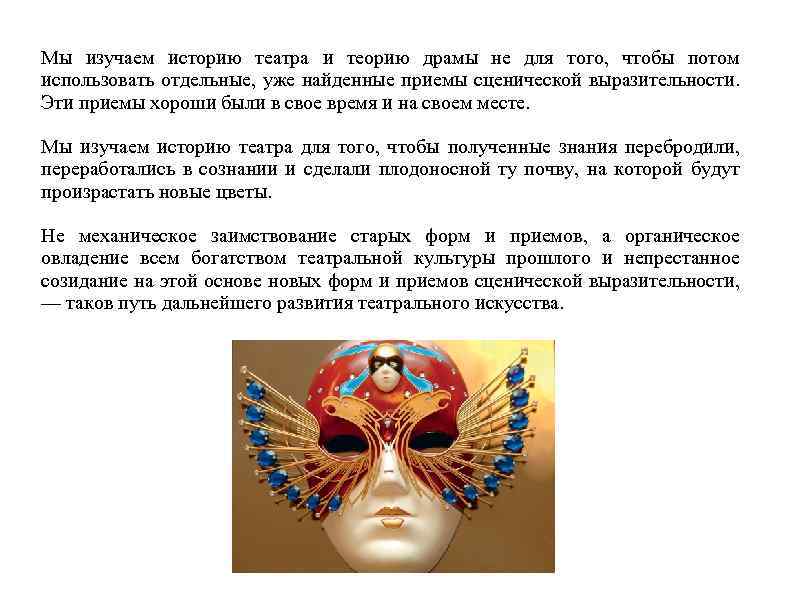 Мы изучаем историю театра и теорию драмы не для того, чтобы потом использовать отдельные, уже найденные приемы сценической выразительности. Эти приемы хороши были в свое время и на своем месте.

Мы изучаем историю театра для того, чтобы полученные знания перебродили, переработались в сознании и сделали плодоносной ту почву, на которой будут произрастать новые цветы.

Не механическое заимствование старых форм и приемов, а органическое овладение всем богатством театральной культуры прошлого и непрестанное созидание на этой основе новых форм и приемов сценической выразительности, — таков путь дальнейшего развития театрального искусства.